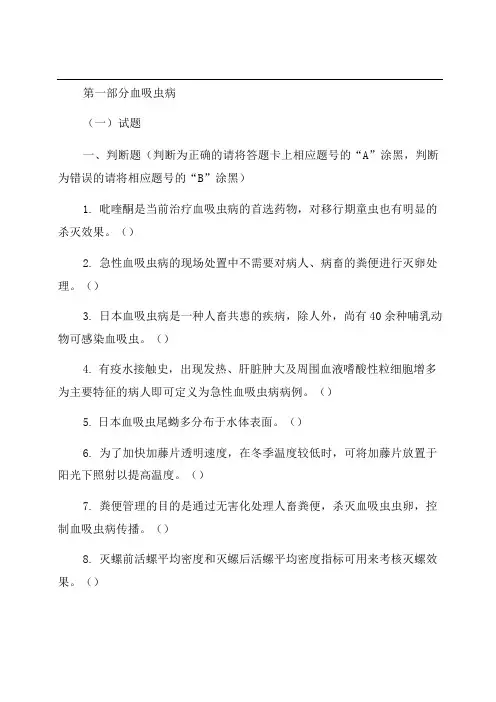 第一部分血吸虫病

（一）试题

一、判断题（判断为正确的请将答题卡上相应题号的“A”涂黑，判断为错误的请将相应题号的“B”涂黑）

1. 吡喹酮是当前治疗血吸虫病的首选药物，对移行期童虫也有明显的杀灭效果。（）

2. 急性血吸虫病的现场处置中不需要对病人、病畜的粪便进行灭卵处理。（）

3. 日本血吸虫病是一种人畜共患的疾病，除人外，尚有40余种哺乳动物可感染血吸虫。（）

4. 有疫水接触史，出现发热、肝脏肿大及周围血液嗜酸性粒细胞增多为主要特征的病人即可定义为急性血吸虫病病例。（）

5. 日本血吸虫尾蚴多分布于水体表面。（）

6. 为了加快加藤片透明速度，在冬季温度较低时，可将加藤片放置于阳光下照射以提高温度。（）

7. 粪便管理的目的是通过无害化处理人畜粪便，杀灭血吸虫虫卵，控制血吸虫病传播。（）

8. 灭螺前活螺平均密度和灭螺后活螺平均密度指标可用来考核灭螺效果。（）